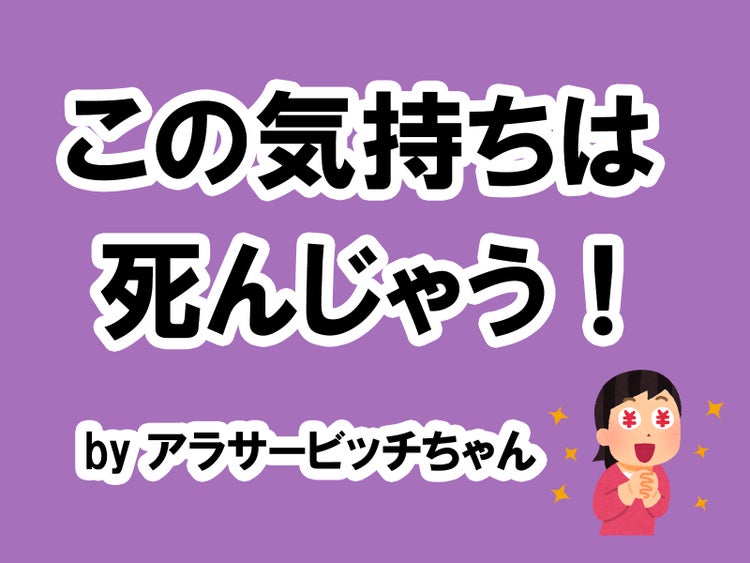 この気持ちは
死んじゃう！

by アラサービッチちゃん

¥ ¥